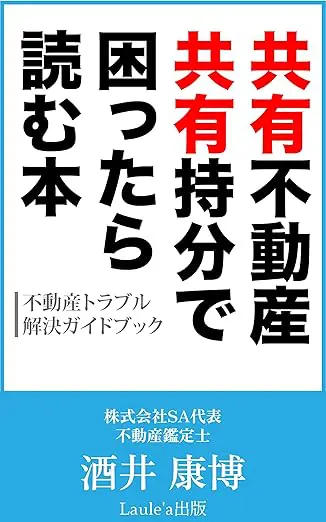 共有不動産
共有持分で
困ったら
読む本

不動産トラブル
解決ガイドブック

株式会社SA代表
不動産鑑定士
酒井 康博
Laule'a出版